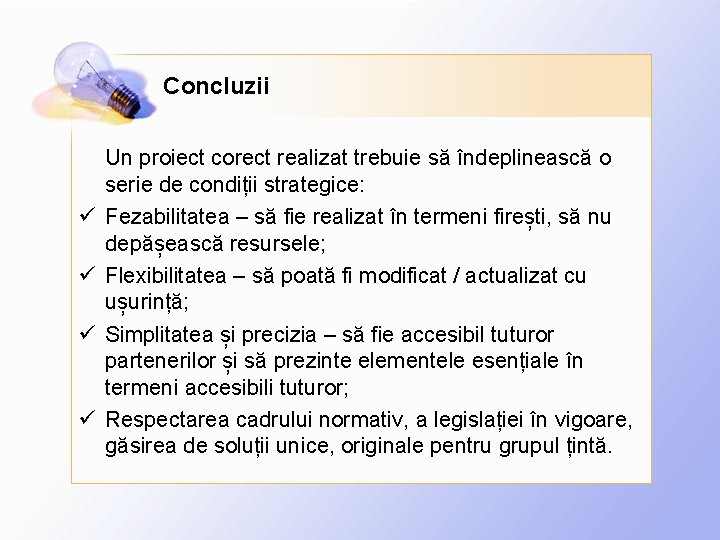 Concluzii

Un proiect corect realizat trebuie să îndeplinească o serie de condiții strategice:

✓ Fezabilitatea – să fie realizat în termeni firești, să nu depășească resursele;

✓ Flexibilitatea – să poată fi modificat / actualizat cu ușurință;

✓ Simplitatea și precizia – să fie accesibil tuturor partenerilor și să prezinte elementele esențiale în termeni accesibili tuturor;

✓ Respectarea cadrului normativ, a legislației în vigoare, găsirea de soluții unice, originale pentru grupul țintă.